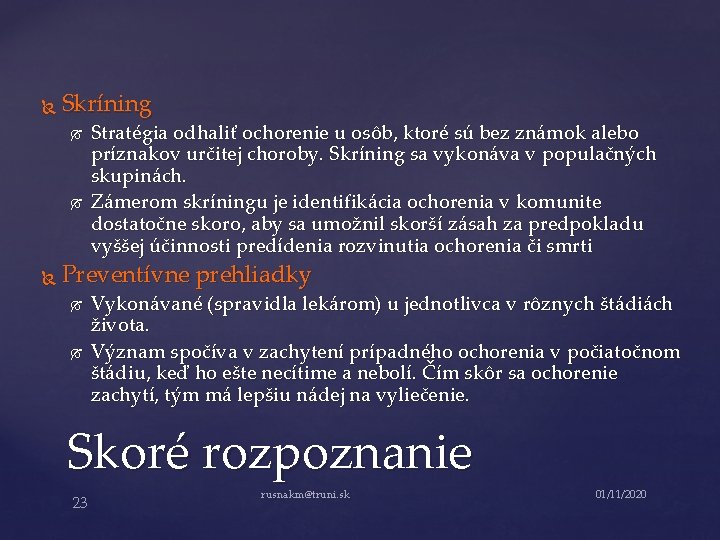 Skríning

Stratégia odhaliť ochorenie u osôb, ktoré sú bez známok alebo príznakov určitej choroby. Skríning sa vykonáva v populačných skupinách.

Zámerom skríningu je identifikácia ochorenia v komunite dostatočne skoro, aby sa umožnil skorší zásah za predpokladu vyššej účinnosti predídenia rozvinutia ochorenia či smrti

Preventívne prehliadky

Vykonávané (spravidla lekárom) u jednotlivca v rôznych štádiách života.

Význam spočíva v zachytení prípadného ochorenia v počiatočnom štádiu, keď ho ešte necítime a nebolí. Čím skôr sa ochorenie zachytí, tým má lepšiu nádej na vyliečenie.

Skoré rozpoznanie

23

rusnakm@truni.sk

01/11/2020